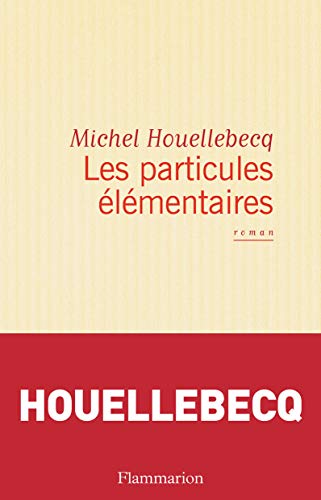 Michel Houellebecq
Les particules élémentaires

roman

HOUELLEBECQ

Flammarion